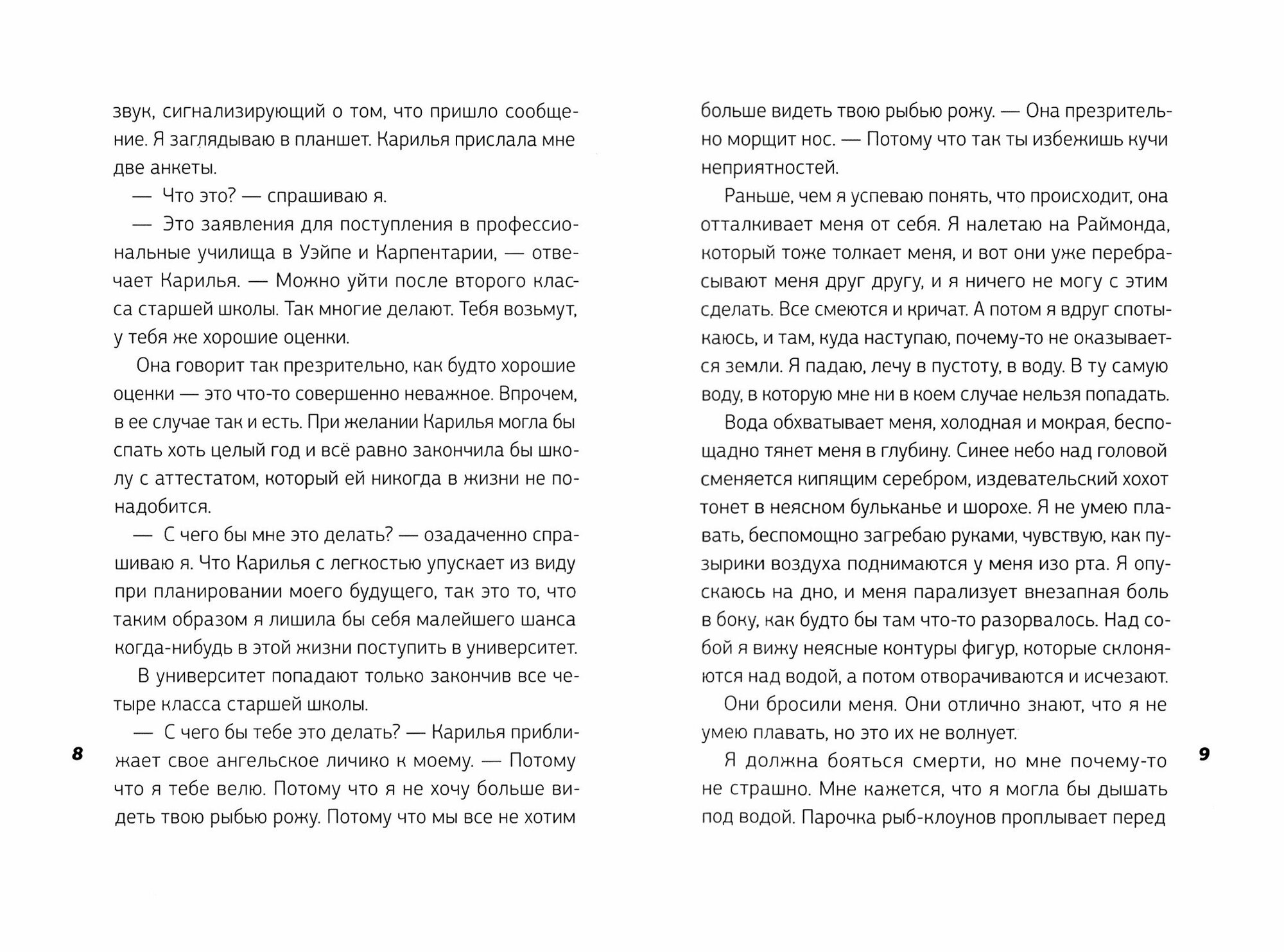 звук, сигнализирующий о том, что пришло сообщение. Я заглядываю в планшет. Карилья прислала мне две анкеты.

— Что это? — спрашиваю я.

— Это заявления для поступления в профессиональные училища в Уэйпе и Карпентарии, — отвечает Карилья. — Можно уйти после второго класса старшей школы. Так многие делают. Тебя возьмут, у тебя же хорошие оценки.

Она говорит так презрительно, как будто хорошие оценки — это что-то совершенно неважное. Впрочем, в ее случае так и есть. При желании Карилья могла бы спать хоть целый год и всё равно закончила бы школу с аттестатом, который ей никогда в жизни не понадобится.

— С чего бы мне это делать? — озадаченно спрашиваю я. Что Карилья с легкостью упускает из виду при планировании моего будущего, так это то, что таким образом я лишила бы себя малейшего шанса когда-нибудь в этой жизни поступить в университет.

В университет попадают только закончив все четыре класса старшей школы.

— С чего бы тебе это делать? — Карилья приближает свое ангельское личико к моему. — Потому что я тебе велю. Потому что я не хочу больше видеть твою рыбью рожу. Потому что мы все не хотим

8

больше видеть твою рыбью рожу. — Она презрительно морщит нос. — Потому что так ты избежишь кучи неприятностей.

Раньше, чем я успеваю понять, что происходит, она отталкивает меня от себя. Я налетаю на Раймонда, который тоже толкает меня, и вот они уже перебрасывают меня друг другу, и я ничего не могу с этим сделать. Все смеются и кричат. А потом я вдруг спотыкаюсь, и там, куда наступаю, почему-то не оказывается земли. Я падаю, лечу в пустоту, в воду. В ту самую воду, в которую мне ни в коем случае нельзя попадать.

Вода обхватывает меня, холодная и мокрая, беспощадно тянет меня в глубину. Синее небо над головой сменяется кипящим серебром, издевательский хохот тонет в неясном бульканье и шорохе. Я не умею плавать, беспомощно загребаю руками, чувствую, как пузырики воздуха поднимаются у меня изо рта. Я опускаюсь на дно, и меня парализует внезапная боль в боку, как будто бы там что-то разорвалось. Над собой я вижу неясные контуры фигур, которые склоняются над водой, а потом отворачиваются и исчезают.

Они бросили меня. Они отлично знают, что я не умею плавать, но это их не волнует.

Я должна бояться смерти, но мне почему-то не страшно. Мне кажется, что я могла бы дышать под водой. Парочка рыб-клоунов проплывает перед

9